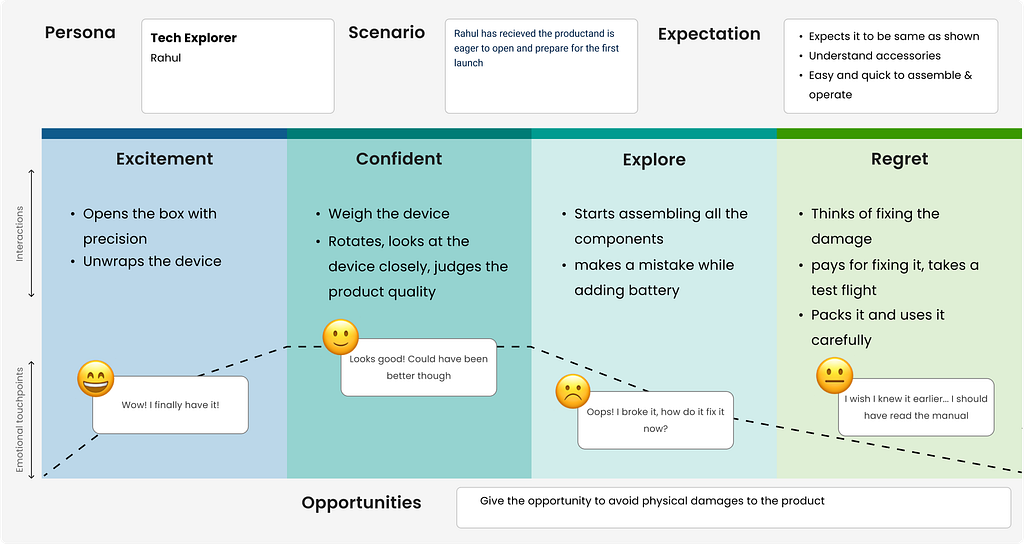 Persona

Tech Explorer
Rahul

Scenario

Rahul has recieved the productand is eager to open and prepare for the first launch

Expectation

- Expects it to be same as shown
- Understand accessories
- Easy and quick to assemble & operate

Interactions

Emotional touchpoints

Excitement

- Opens the box with precision
- Unwraps the device

Wow! I finally have it!

Confident

- Weigh the device
- Rotates, looks at the device closely, judges the product quality

Looks good! Could have been better though

Explore

- Starts assembling all the components
- makes a mistake while adding battery

Oops! I broke it, how do it fix it now?

Regret

- Thinks of fixing the damage
- pays for fixing it, takes a test flight
- Packs it and uses it carefully

I wish I knew it earlier... I should have read the manual

Opportunities

Give the opportunity to avoid physical damages to the product